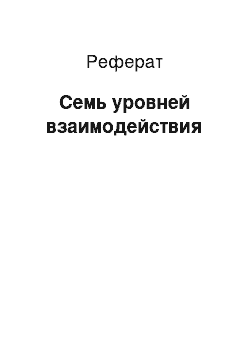 Реферат

Семь уровней взаимодействия